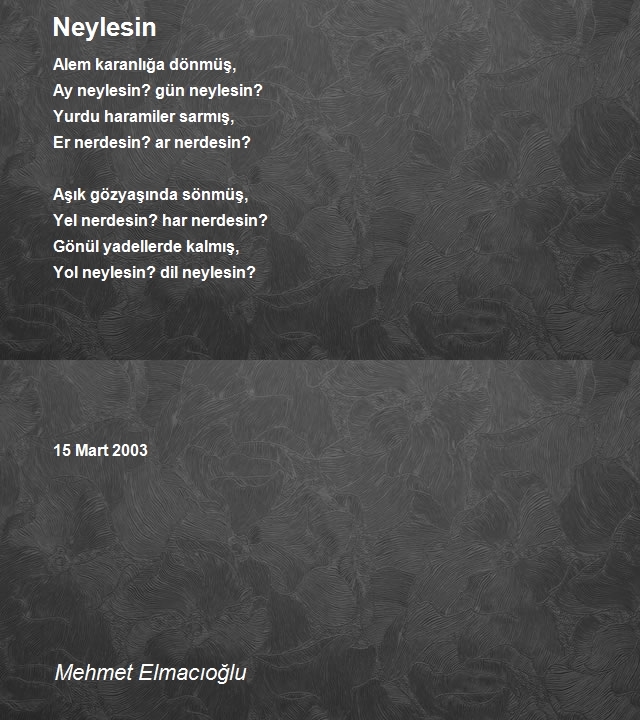 Neylesin

Alem karanlığa dönmüş,
Ay neylesin? gün neylesin?
Yurdu haramiler sarmış,
Er nerdesin? ar nerdesin?

Aşık gözyaşında sönmüş,
Yel nerdesin? har nerdesin?
Gönül yadellerde kalmış,
Yol neylesin? dil neylesin?

15 Mart 2003

Mehmet Elmacıoğlu